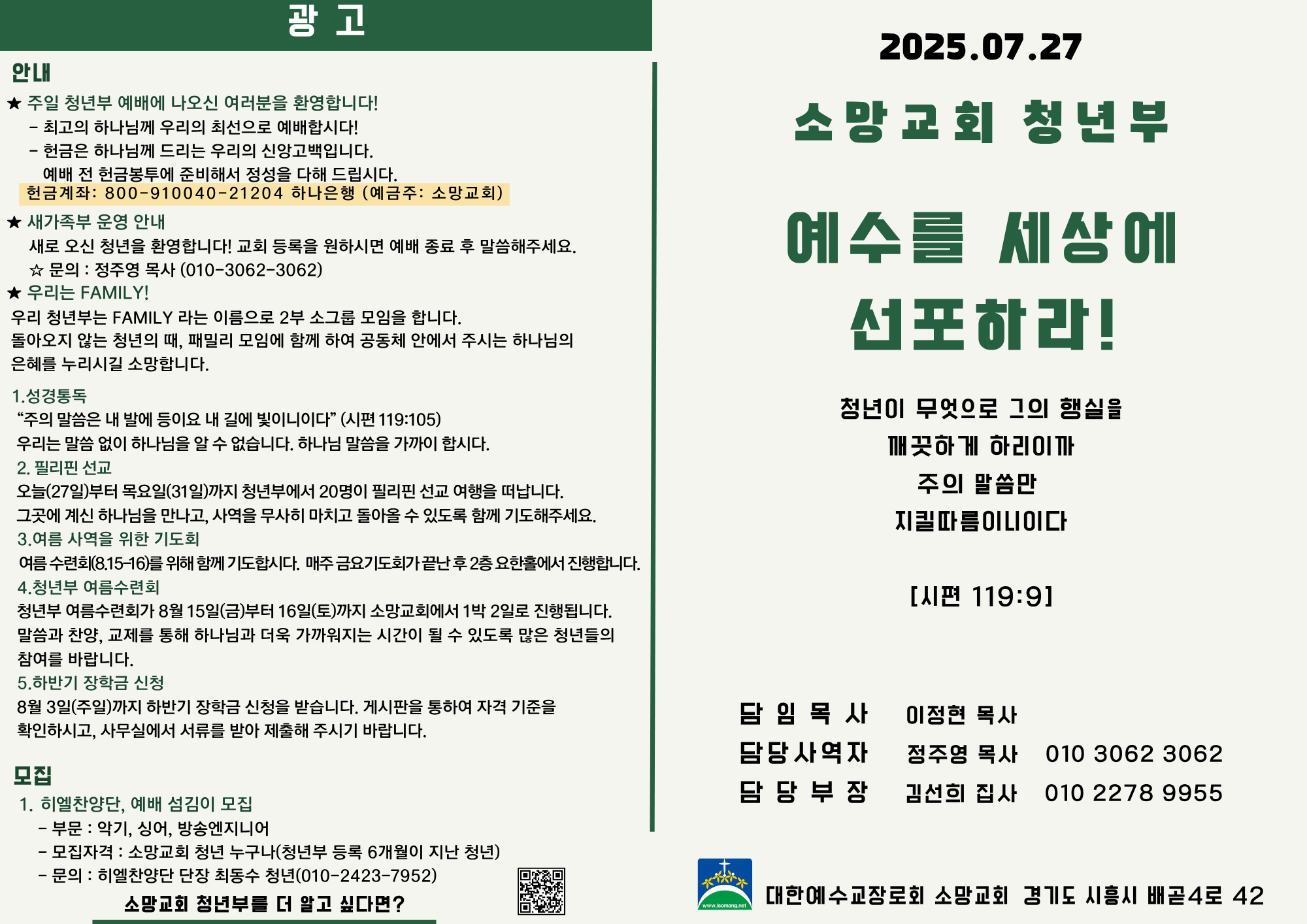 광 고

안내

★ 주일 청년부 예배에 나오신 여러분을 환영합니다!
– 최고의 하나님께 우리의 최선으로 예배합시다!
– 헌금은 하나님께 드리는 우리의 신앙고백입니다.
예배 전 헌금봉투에 준비해서 정성을 다해 드립시다.
헌금계좌: 800-910040-21204 하나은행 (예금주: 소망교회)

★ 새가족부 운영 안내
새로 오신 청년을 환영합니다! 교회 등록을 원하시면 예배 종료 후 말씀해주세요.
☆ 문의 : 정주영 목사 (010-3062-3062)

★ 우리는 FAMILY!
우리 청년부는 FAMILY 라는 이름으로 2부 소그룹 모임을 합니다.
돌아오지 않는 청년의 때, 패밀리 모임에 함께 하여 공동체 안에서 주시는 하나님의 은혜를 누리시길 소망합니다.

1.성경통독
“주의 말씀은 내 발에 등이요 내 길에 빛이니이다” (시편 119:105)
우리는 말씀 없이 하나님을 알 수 없습니다. 하나님 말씀을 가까이 합시다.

2. 필리핀 선교
오늘(27일)부터 목요일(31일)까지 청년부에서 20명이 필리핀 선교 여행을 떠납니다.
그곳에 계신 하나님을 만나고, 사역을 무사히 마치고 돌아올 수 있도록 함께 기도해주세요.

3.여름 사역을 위한 기도회
여름 수련회(8.15-16)를 위해 함께 기도합시다. 매주 금요기도회가 끝난 후 2층 요한홀에서 진행합니다.

4.청년부 여름수련회
청년부 여름수련회가 8월 15일(금)부터 16일(토)까지 소망교회에서 1박 2일로 진행됩니다.
말씀과 찬양, 교제를 통해 하나님과 더욱 가까워지는 시간이 될 수 있도록 많은 청년들의 참여를 바랍니다.

5.하반기 장학금 신청
8월 3일(주일)까지 하반기 장학금 신청을 받습니다. 게시판을 통하여 자격 기준을 확인하시고, 사무실에서 서류를 받아 제출해 주시기 바랍니다.

모집

1. 히엘찬양단, 예배 섬김이 모집
– 부문 : 악기, 싱어, 방송엔지니어
– 모집자격 : 소망교회 청년 누구나(청년부 등록 6개월이 지난 청년)
– 문의 : 히엘찬양단 단장 최동수 청년(010-2423-7952)

소망교회 청년부를 더 알고 싶다면?

2025.07.27

소망교회 청년부

예수를 세상에 선포하라!

청년이 무엇으로 그의 행실을
깨끗하게 하리이까
주의 말씀만
지킬따름이니이다

[시편 119:9]

담 임 목 사 이정현 목사
담당사역자 정주영 목사 010 3062 3062
담 당 부 장 김선희 집사 010 2278 9955

www.isomang.net
대한예수교장로회 소망교회 경기도 시흥시 배곧4로 42